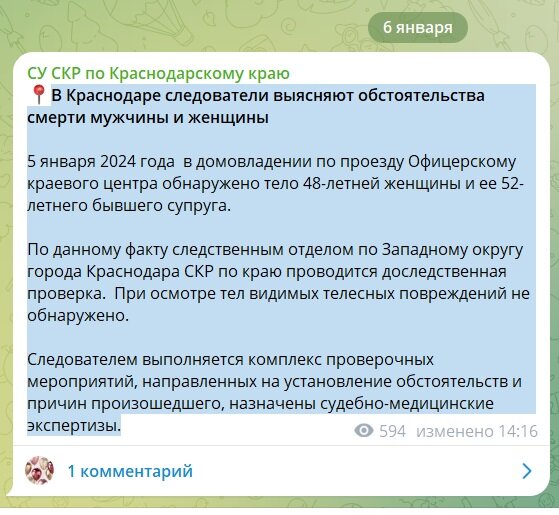 6 января

СУ СКР по Краснодарскому краю

📍В Краснодаре следователи выясняют обстоятельства смерти мужчины и женщины

5 января 2024 года  в домовладении по проезду Офицерскому краевого центра обнаружено тело 48-летней женщины и ее 52-летнего бывшего супруга.

По данному факту следственным отделом по Западному округу города Краснодара СКР по краю проводится доследственная проверка.  При осмотре тел видимых телесных повреждений не обнаружено.

Следователем выполняется комплекс проверочных мероприятий, направленных на установление обстоятельств и причин произошедшего, назначены судебно-медицинские экспертизы.

594 изменено 14:16

1 комментарий